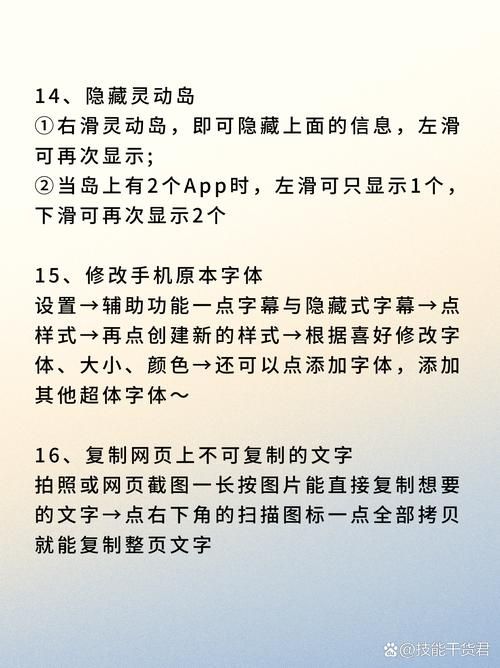 14、隐藏灵动岛
①右滑灵动岛，即可隐藏上面的信息，左滑可再次显示；
②当岛上有2个App时，左滑可只显示1个，下滑可再次显示2个

15、修改手机原本字体
设置→辅助功能一点字幕与隐藏式字幕→点样式→再点创建新的样式→根据喜好修改字体、大小、颜色→还可以点添加字体，添加其他超体字体～

16、复制网页上不可复制的文字
拍照或网页截图一长按图片能直接复制想要的文字→点右下角的扫描图标一点全部拷贝就能复制整页文字

@技能干货君